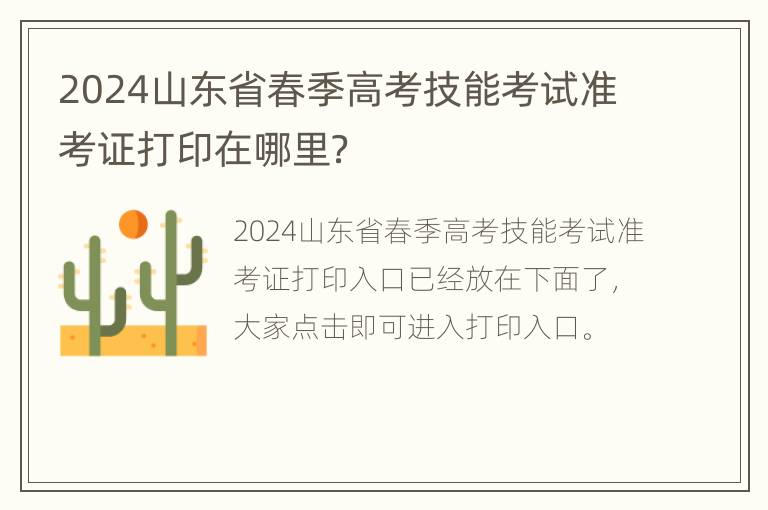 2024山东省春季高考技能考试准考证打印在哪里?

2024山东省春季高考技能考试准考证打印入口已经放在下面了，大家点击即可进入打印入口。